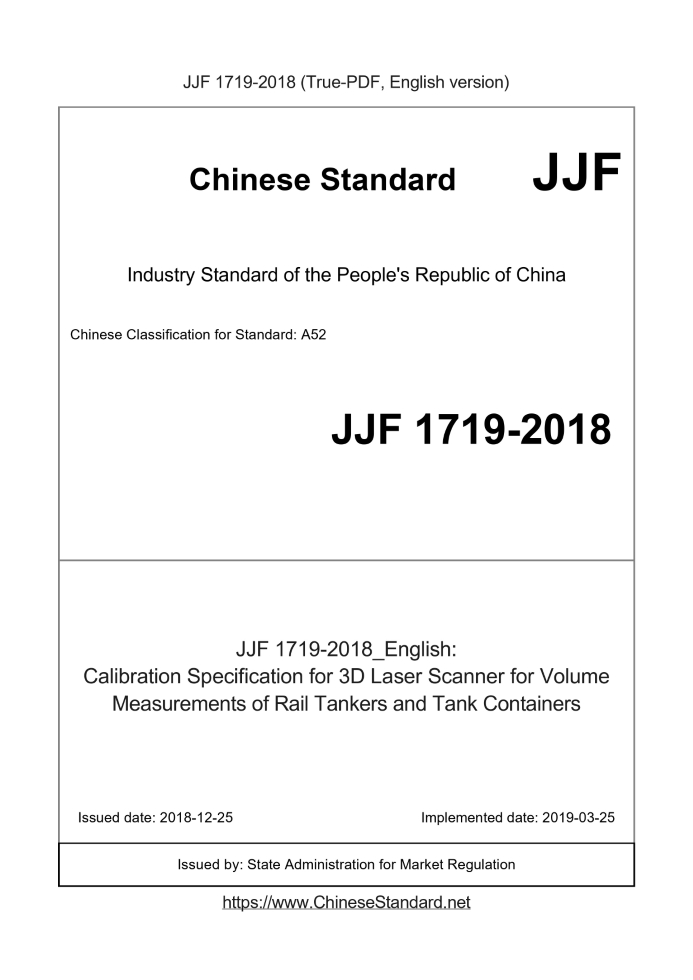 JJF 1719-2018 (True-PDF, English version)

Chinese Standard JJF

Industry Standard of the People's Republic of China

Chinese Classification for Standard: A52

JJF 1719-2018

JJF 1719-2018_English:
Calibration Specification for 3D Laser Scanner for Volume Measurements of Rail Tankers and Tank Containers

Issued date: 2018-12-25

Implemented date: 2019-03-25

Issued by: State Administration for Market Regulation

https://www.ChineseStandard.net